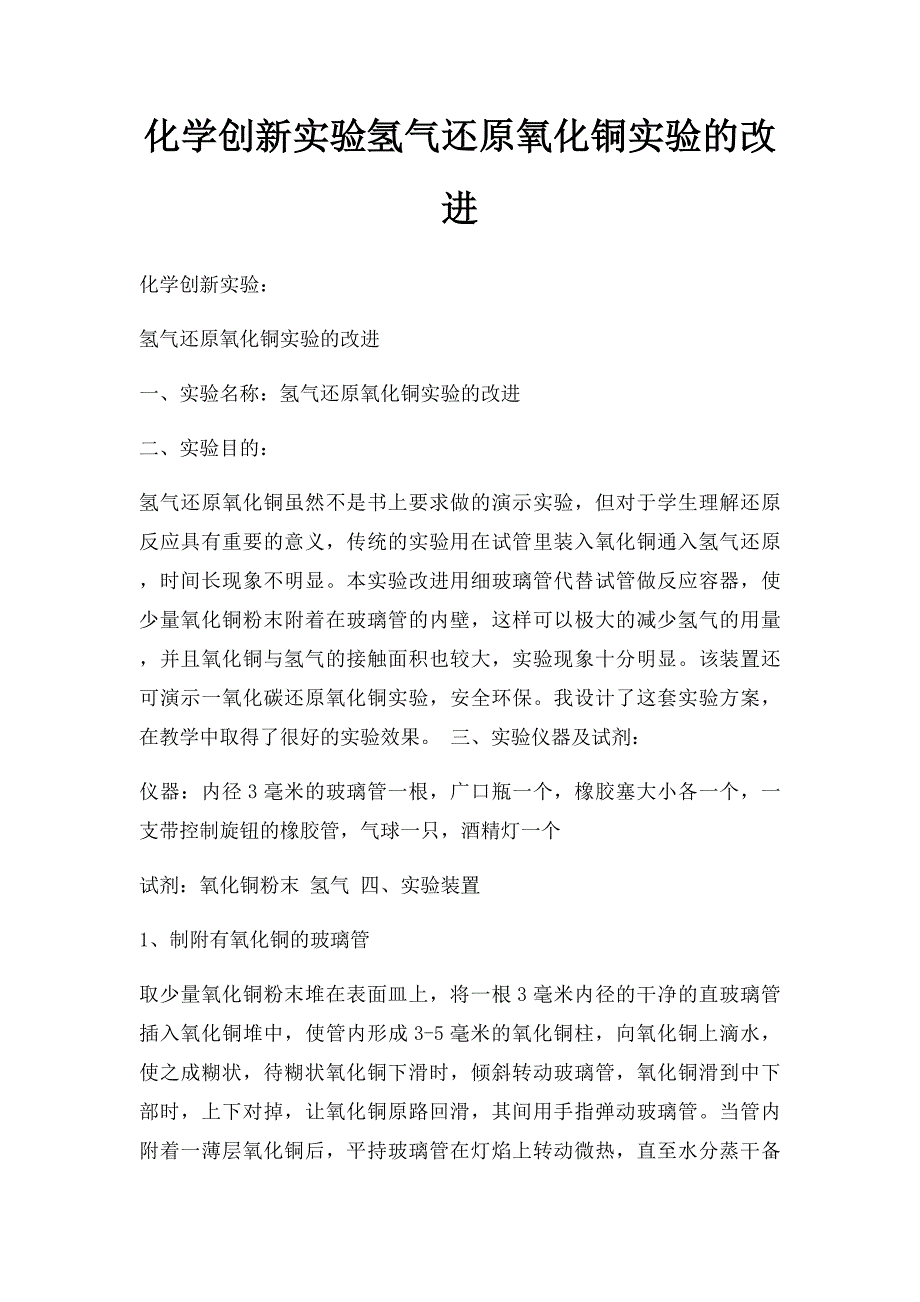 化学创新实验氢气还原氧化铜实验的改进

化学创新实验：

氢气还原氧化铜实验的改进

一、实验名称：氢气还原氧化铜实验的改进

二、实验目的：

氢气还原氧化铜虽然不是书上要求做的演示实验，但对于学生理解还原反应具有重要的意义，传统的实验用在试管里装入氧化铜通入氢气还原，时间长现象不明显。本实验改进用细玻璃管代替试管做反应容器，使少量氧化铜粉末附着在玻璃管的内壁，这样可以极大的减少氢气的用量，并且氧化铜与氢气的接触面积也较大，实验现象十分明显。该装置还可演示一氧化碳还原氧化铜实验，安全环保。我设计了这套实验方案，在教学中取得了很好的实验效果。 三、实验仪器及试剂：

仪器：内径3毫米的玻璃管一根，广口瓶一个，橡胶塞大小各一个，一支带控制旋钮的橡胶管，气球一只，酒精灯一个

试剂：氧化铜粉末 氢气 四、实验装置

1、制附有氧化铜的玻璃管

取少量氧化铜粉末堆在表面皿上，将一根3毫米内径的干净的直玻璃管插入氧化铜堆中，使管内形成3-5毫米的氧化铜柱，向氧化铜上滴水，使之成糊状，待糊状氧化铜下滑时，倾斜转动玻璃管，氧化铜滑到中下部时，上下对掉，让氧化铜原路回滑，其间用手指弹动玻璃管。当管内附着一薄层氧化铜后，平持玻璃管在灯焰上转动微热，直至水分蒸干备